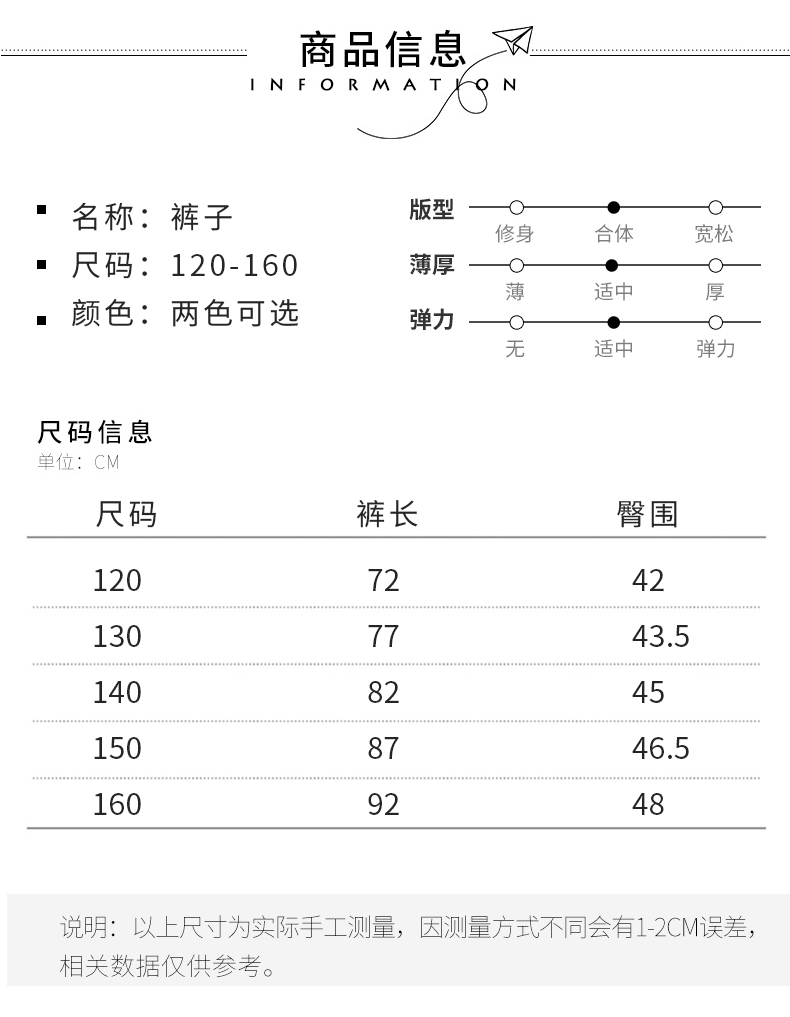 商品信息
INFORMATION

▪ 名称：裤子
▪ 尺码：120-160
▪ 颜色：两色可选

版型
修身 合体 宽松
薄厚
薄 适中 厚
弹力
无 适中 弹力

尺码信息
单位：CM

| 尺码 | 裤长 | 臀围 |
|---|---|---|
| 120 | 72 | 42 |
| 130 | 77 | 43.5 |
| 140 | 82 | 45 |
| 150 | 87 | 46.5 |
| 160 | 92 | 48 |

说明：以上尺寸为实际手工测量，因测量方式不同会有1-2CM误差，相关数据仅供参考。